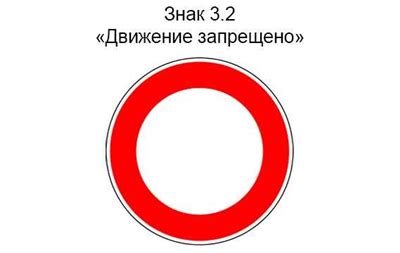 Знак 3.2
«Движение запрещено»